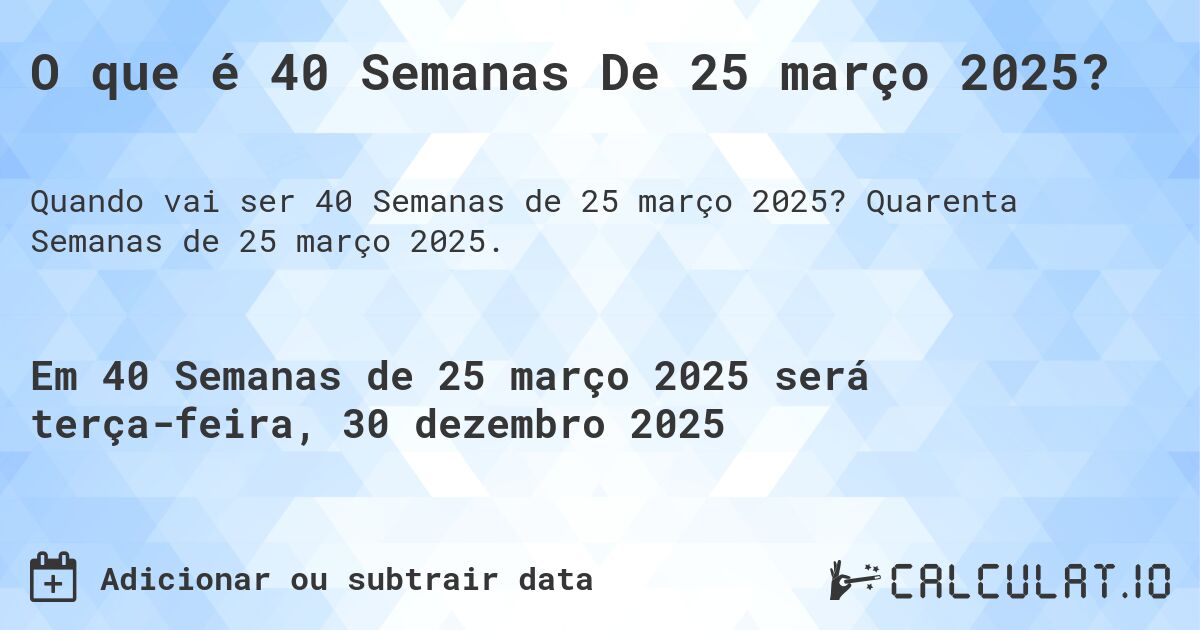 O que é 40 Semanas De 25 março 2025?

Quando vai ser 40 Semanas de 25 março 2025? Quarenta Semanas de 25 março 2025.

Em 40 Semanas de 25 março 2025 será terça-feira, 30 dezembro 2025

Adicionar ou subtrair data

CALCULAT.IO